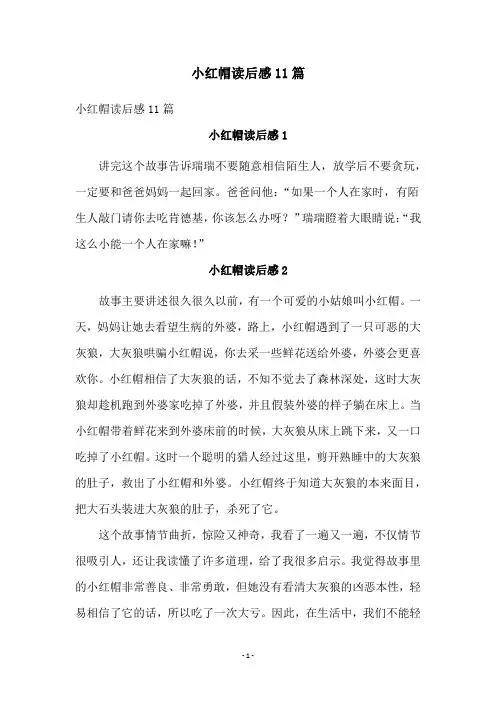 小红帽读后感11篇

小红帽读后感11篇

小红帽读后感1

讲完这个故事告诉瑞瑞不要随意相信陌生人，放学后不要贪玩，一定要和爸爸妈妈一起回家。爸爸问他：“如果一个人在家时，有陌生人敲门请你去吃肯德基，你该怎么办呀？”瑞瑞瞪着大眼睛说：“我这么小能一个人在家嘛！”

小红帽读后感2

故事主要讲述很久很久以前，有一个可爱的小姑娘叫小红帽。一天，妈妈让她去看望生病的外婆，路上，小红帽遇到了一只可恶的大灰狼，大灰狼哄骗小红帽说，你去采一些鲜花送给外婆，外婆会更喜欢你。小红帽相信了大灰狼的话，不知不觉去了森林深处，这时大灰狼却趁机跑到外婆家吃掉了外婆，并且假装外婆的样子躺在床上。当小红帽带着鲜花来到外婆床前的时候，大灰狼从床上跳下来，又一口吃掉了小红帽。这时一个聪明的猎人经过这里，剪开熟睡中的大灰狼的肚子，救出了小红帽和外婆。小红帽终于知道大灰狼的本来面目，把大石头装进大灰狼的肚子，杀死了它。

这个故事情节曲折，惊险又神奇，我看了一遍又一遍，不仅情节很吸引人，还让我读懂了许多道理，给了我很多启示。我觉得故事里的小红帽非常善良、非常勇敢，但她没有看清大灰狼的凶恶本性，轻易相信了它的话，所以吃了一次大亏。因此，在生活中，我们不能轻

- 1 -